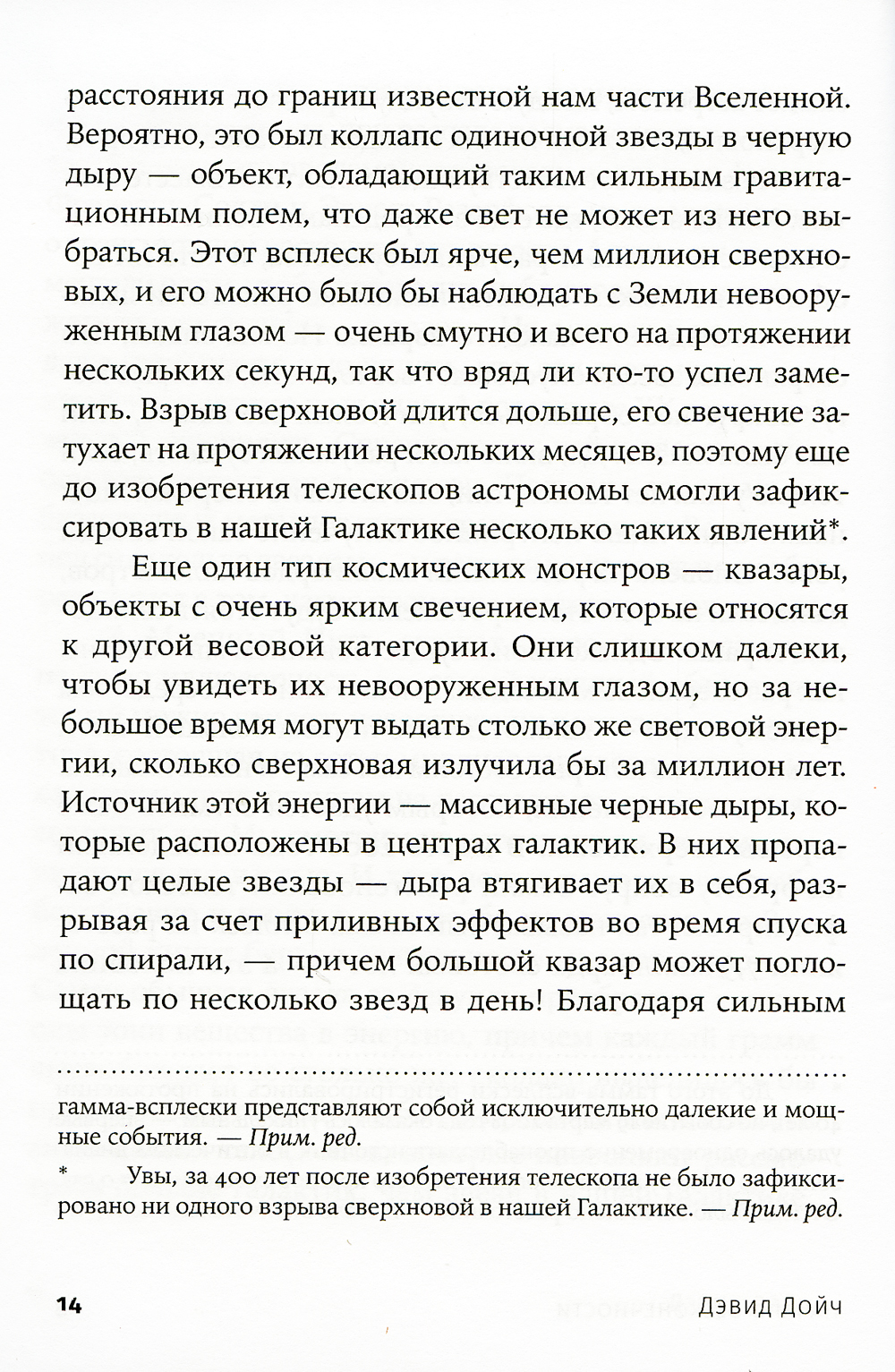 расстояния до границ известной нам части Вселенной. Вероятно, это был коллапс одиночной звезды в черную дыру — объект, обладающий таким сильным гравитационным полем, что даже свет не может из него выбраться. Этот всплеск был ярче, чем миллион сверхновых, и его можно было бы наблюдать с Земли невооруженным глазом — очень смутно и всего на протяжении нескольких секунд, так что вряд ли кто-то успел заметить. Взрыв сверхновой длится дольше, его свечение затухает на протяжении нескольких месяцев, поэтому еще до изобретения телескопов астрономы смогли зафиксировать в нашей Галактике несколько таких явлений*.

Еще один тип космических монстров — квазары, объекты с очень ярким свечением, которые относятся к другой весовой категории. Они слишком далеки, чтобы увидеть их невооруженным глазом, но за небольшое время могут выдать столько же световой энергии, сколько сверхновая излучила бы за миллион лет. Источник этой энергии — массивные черные дыры, которые расположены в центрах галактик. В них пропадают целые звезды — дыра втягивает их в себя, разрывая за счет приливных эффектов во время спуска по спирали, — причем большой квазар может поглощать по несколько звезд в день! Благодаря сильным

гамма-всплески представляют собой исключительно далекие и мощные события. — Прим. ред.

* Увы, за 400 лет после изобретения телескопа не было зафиксировано ни одного взрыва сверхновой в нашей Галактике. — Прим. ред.

14 Дэвид Дойч